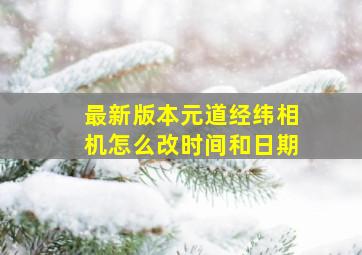 最新版本元道经纬相机怎么改时间和日期